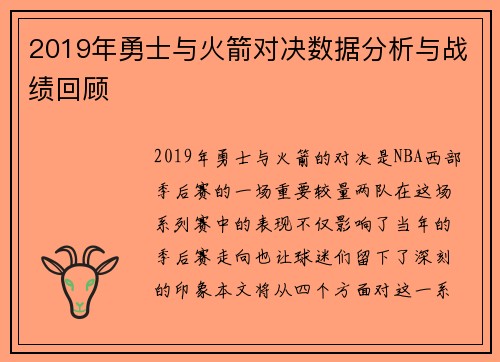 2019年勇士与火箭对决数据分析与战绩回顾

2019年勇士与火箭的对决是NBA西部季后赛的一场重要较量两队在这场系列赛中的表现不仅影响了当年的季后赛走向也让球迷们留下了深刻的印象本文将从四个方面对这一系